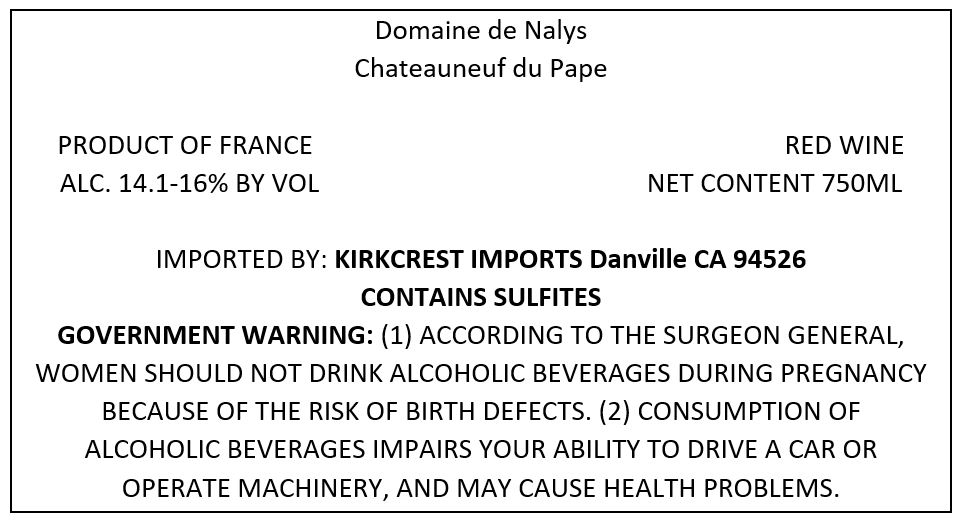 Domaine de Nalys
Chateauneuf du Pape

PRODUCT OF FRANCE
ALC. 14.1-16% BY VOL

RED WINE
NET CONTENT 750ML

IMPORTED BY: KIRKCREST IMPORTS Danville CA 94526
CONTAINS SULFITES
GOVERNMENT WARNING: (1) ACCORDING TO THE SURGEON GENERAL, WOMEN SHOULD NOT DRINK ALCOHOLIC BEVERAGES DURING PREGNANCY BECAUSE OF THE RISK OF BIRTH DEFECTS. (2) CONSUMPTION OF ALCOHOLIC BEVERAGES IMPAIRS YOUR ABILITY TO DRIVE A CAR OR OPERATE MACHINERY, AND MAY CAUSE HEALTH PROBLEMS.